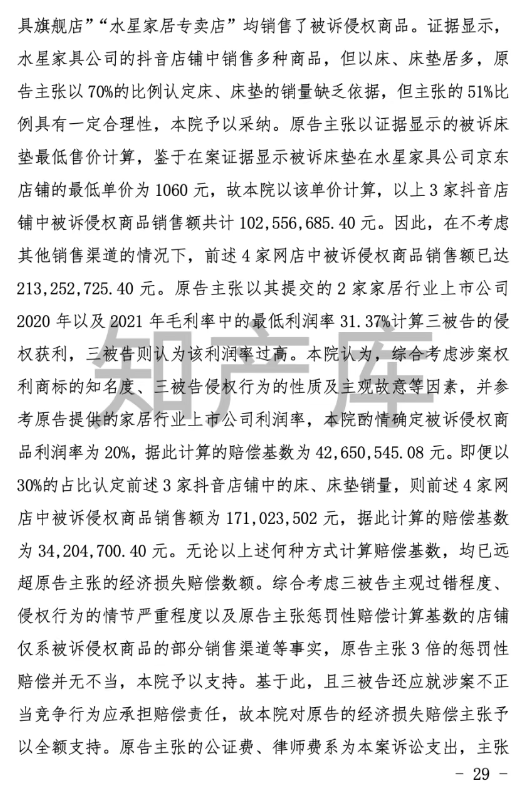 具旗舰店”“水星家居专卖店”均销售了被诉侵权商品。证据显示，水星家具公司的抖音店铺中销售多种商品，但以床、床垫居多，原告主张以70%的比例认定床、床垫的销量缺乏依据，但主张的51%比例具有一定合理性，本院予以采纳。原告主张以证据显示的被诉床垫最低售价计算，鉴于在案证据显示被诉床垫在水星家具公司京东店铺的最低单价为1060元，故本院以该单价计算，以上3家抖音店铺中被诉侵权商品销售额共计102,556,685.40元。因此，在不考虑其他销售渠道的情况下，前述4家网店中被诉侵权商品销售额已达213,252,725.40元。原告主张以其提交的2家家居行业上市公司2020年以及2021年毛利率中的最低利润率31.37%计算三被告的侵权获利，三被告则认为该利润率过高。本院认为，综合考虑涉案权利商标的知名度、三被告侵权行为的性质及主观故意等因素，并参考原告提供的家居行业上市公司利润率，本院酌情确定被诉侵权商品利润率为20%，据此计算的赔偿基数为42,650,545.08元。即便以30%的占比认定前述3家抖音店铺中的床、床垫销量，则前述4家网店中被诉侵权商品销售额为171,023,502元，据此计算的赔偿基数为34,204,700.40元。无论以上述何种方式计算赔偿基数，均已远超原告主张的经济损失赔偿数额。综合考虑三被告主观过错程度、侵权行为的情节严重程度以及原告主张惩罚性赔偿计算基数的店铺仅系被诉侵权商品的部分销售渠道等事实，原告主张3倍的惩罚性赔偿并无不当，本院予以支持。基于此，且三被告还应就涉案不正当竞争行为应承担赔偿责任，故本院对原告的经济损失赔偿主张予以全额支持。原告主张的公证费、律师费系为本案诉讼支出，主张

知产库

- 29 -